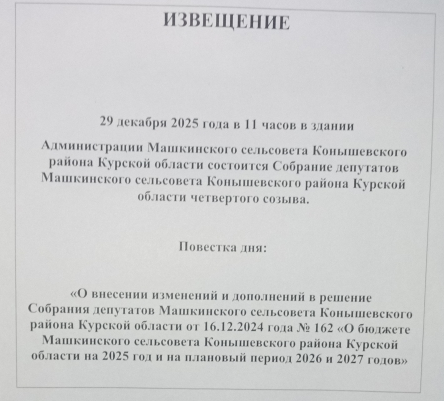 ИЗВЕЩЕНИЕ

29 декабря 2025 года в 11 часов в здании

Администрации Машкинского сельсовета Конышевского района Курской области состоится Собрание депутатов Машкинского сельсовета Конышевского района Курской области четвертого созыва.

Повестка дня:

«О внесении изменений и дополнений в решение Собрания депутатов Машкинского сельсовета Конышевского района Курской области от 16.12.2024 года № 162 «О бюджете Машкинского сельсовета Конышевского района Курской области на 2025 год и на плановый период 2026 и 2027 годов»